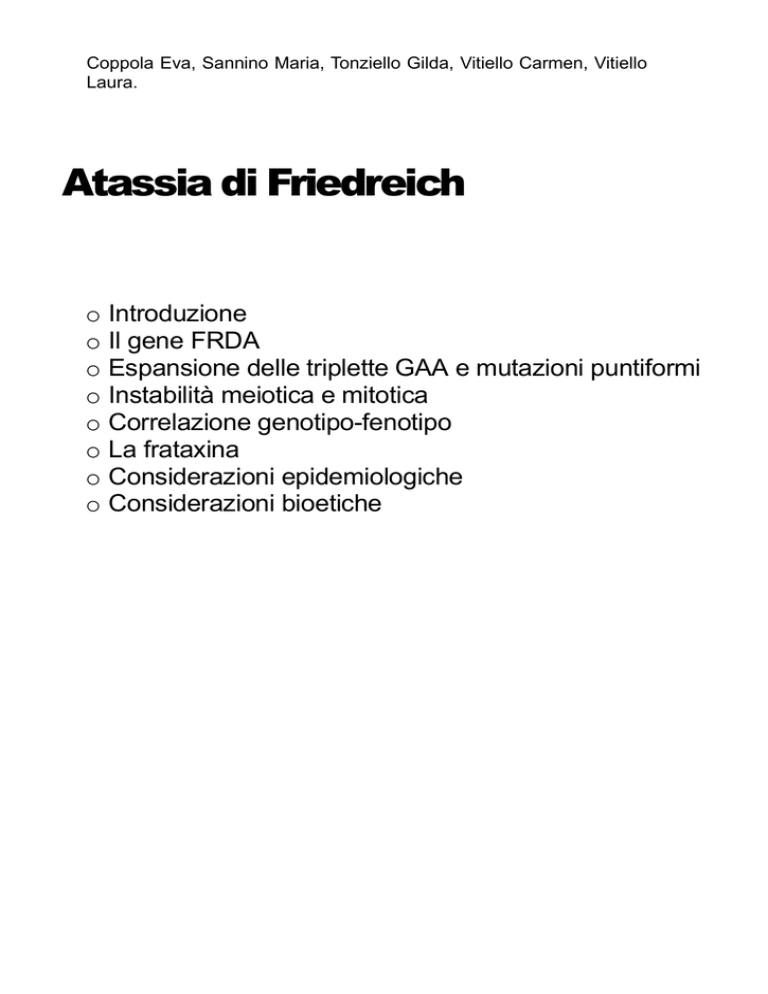 Coppola Eva, Sannino Maria, Tonziello Gilda, Vitiello Carmen, Vitiello Laura.

Atassia di Friedreich

o Introduzione
o Il gene FRDA
o Espansione delle triplette GAA e mutazioni puntiformi
o Instabilità meiotica e mitotica
o Correlazione genotipo-fenotipo
o La frataxina
o Considerazioni epidemiologiche
o Considerazioni bioetiche